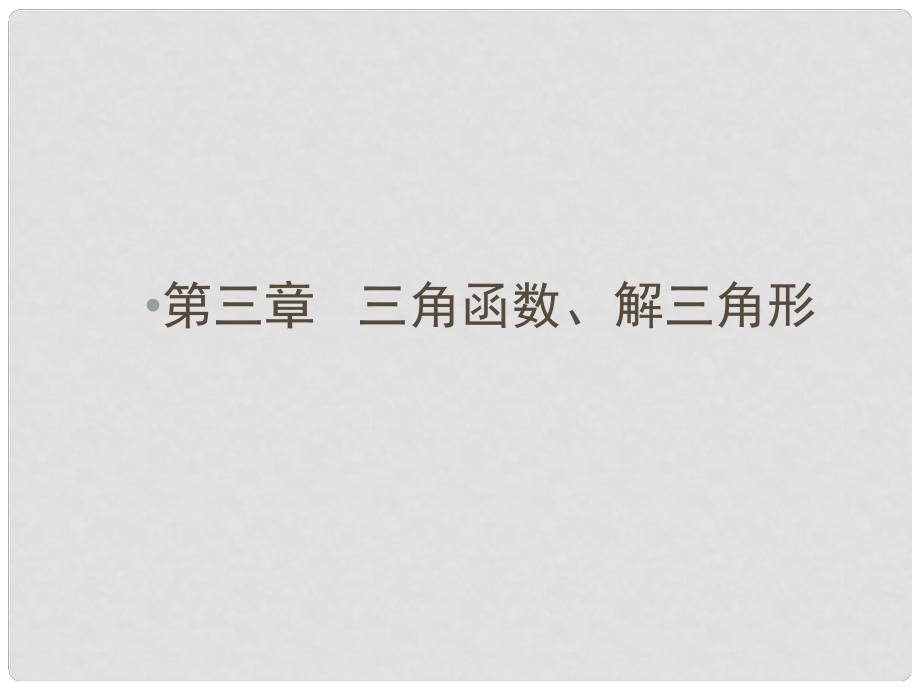 •第三章　三角函数、解三角形